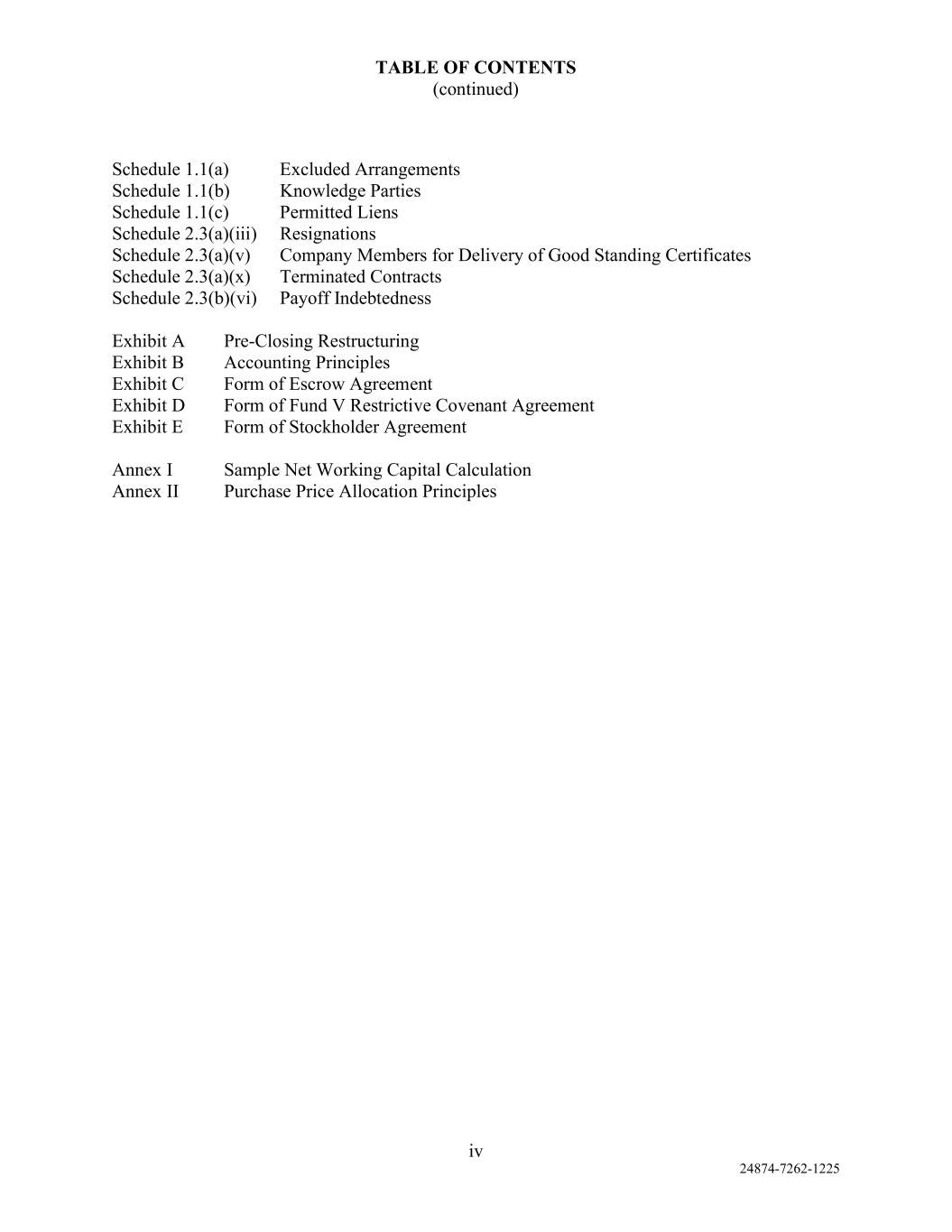 TABLE OF CONTENTS
(continued)

Schedule 1.1(a) Excluded Arrangements
Schedule 1.1(b) Knowledge Parties
Schedule 1.1(c) Permitted Liens
Schedule 2.3(a)(iii) Resignations
Schedule 2.3(a)(v) Company Members for Delivery of Good Standing Certificates
Schedule 2.3(a)(x) Terminated Contracts
Schedule 2.3(b)(vi) Payoff Indebtedness

Exhibit A Pre-Closing Restructuring
Exhibit B Accounting Principles
Exhibit C Form of Escrow Agreement
Exhibit D Form of Fund V Restrictive Covenant Agreement
Exhibit E Form of Stockholder Agreement

Annex I Sample Net Working Capital Calculation
Annex II Purchase Price Allocation Principles

iv

24874-7262-1225